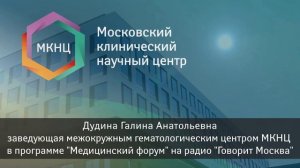 МКНЦ

Московский клинический научный центр

Дудина Галина Анатольевна
заведующая межокружным гематологическим центром МКНЦ
в программе "Медицинский форум" на радио "Говорит Москва"